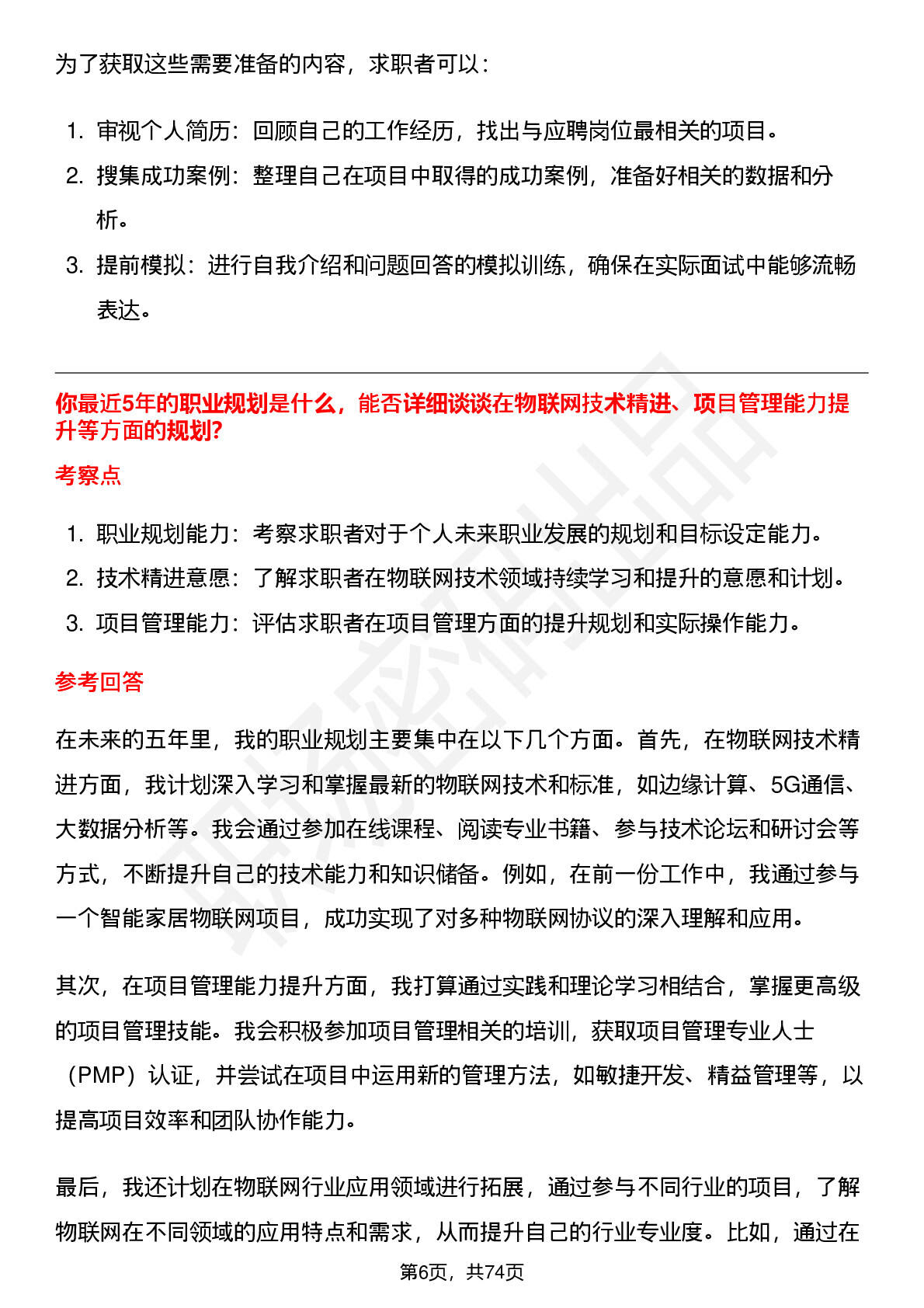 为了获取这些需要准备的内容，求职者可以：

1. 审视个人简历：回顾自己的工作经历，找出与应聘岗位最相关的项目。
2. 搜集成功案例：整理自己在项目中取得的成功案例，准备好相关的数据和分析。
3. 提前模拟：进行自我介绍和问题回答的模拟训练，确保在实际面试中能够流畅表达。

你最近5年的职业规划是什么，能否详细谈谈在物联网技术精进、项目管理能力提升等方面的规划?

考察点

1. 职业规划能力：考察求职者对于个人未来职业发展的规划和目标设定能力。
2. 技术精进意愿：了解求职者在物联网技术领域持续学习和提升的意愿和计划。
3. 项目管理能力：评估求职者在项目管理方面的提升规划和实际操作能力。

参考回答

在未来的五年里，我的职业规划主要集中在以下几个方面。首先，在物联网技术精进方面，我计划深入学习和掌握最新的物联网技术和标准，如边缘计算、5G通信、大数据分析等。我会通过参加在线课程、阅读专业书籍、参与技术论坛和研讨会等方式，不断提升自己的技术能力和知识储备。例如，在前一份工作中，我通过参与一个智能家居物联网项目，成功实现了对多种物联网协议的深入理解和应用。

其次，在项目管理能力提升方面，我打算通过实践和理论学习相结合，掌握更高级的项目管理技能。我会积极参加项目管理相关的培训，获取项目管理专业人士（PMP）认证，并尝试在项目中运用新的管理方法，如敏捷开发、精益管理等，以提高项目效率和团队协作能力。

最后，我还计划在物联网行业应用领域进行拓展，通过参与不同行业的项目，了解物联网在不同领域的应用特点和需求，从而提升自己的行业专业度。比如，通过在

第6页，共74页